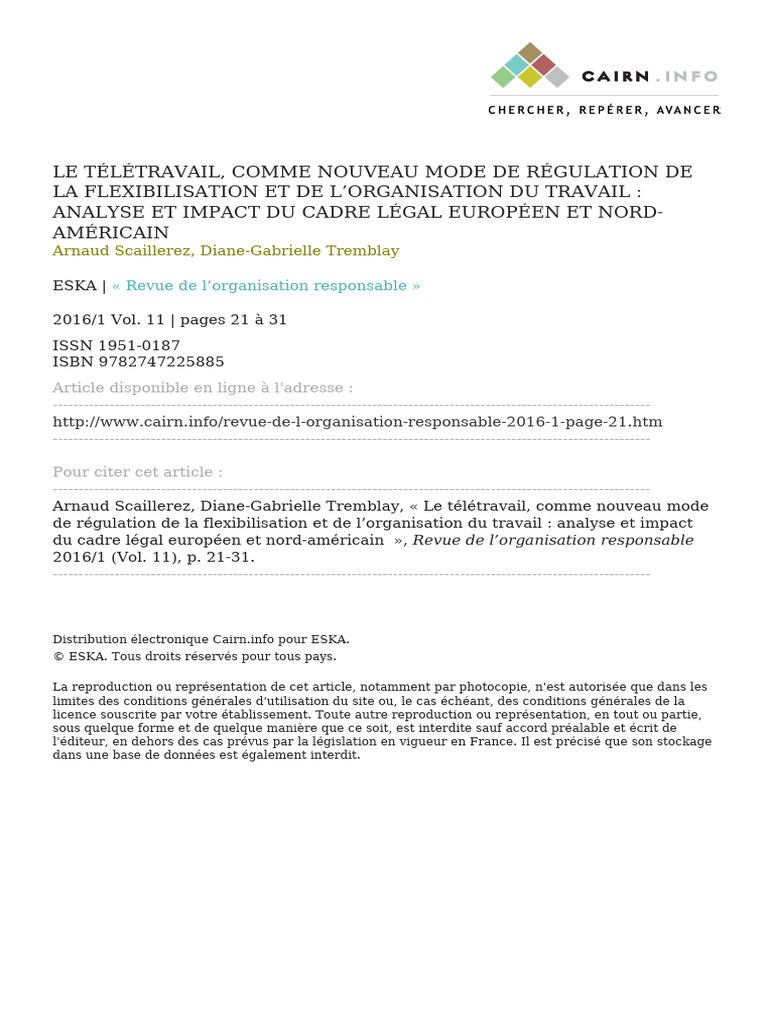 CAIRN.INFO
CHERCHER, REPÉRER, AVANCER

LE TÉLÉTRAVAIL, COMME NOUVEAU MODE DE RÉGULATION DE LA FLEXIBILISATION ET DE L'ORGANISATION DU TRAVAIL : ANALYSE ET IMPACT DU CADRE LÉGAL EUROPÉEN ET NORD-AMÉRICAIN
Arnaud Scaillerez, Diane-Gabrielle Tremblay

ESKA | « Revue de l'organisation responsable »

2016/1 Vol. 11 | pages 21 à 31

ISSN 1951-0187
ISBN 9782747225885

Article disponible en ligne à l'adresse :

http://www.cairn.info/revue-de-l-organisation-responsable-2016-1-page-21.htm

Pour citer cet article :

Arnaud Scaillerez, Diane-Gabrielle Tremblay, « Le télétravail, comme nouveau mode de régulation de la flexibilisation et de l'organisation du travail : analyse et impact du cadre légal européen et nord-américain », Revue de l'organisation responsable 2016/1 (Vol. 11), p. 21-31.

Distribution électronique Cairn.info pour ESKA.
© ESKA. Tous droits réservés pour tous pays.

La reproduction ou représentation de cet article, notamment par photocopie, n'est autorisée que dans les limites des conditions générales d'utilisation du site ou, le cas échéant, des conditions générales de la licence souscrite par votre établissement. Toute autre reproduction ou représentation, en tout ou partie, sous quelque forme et de quelque manière que ce soit, est interdite sauf accord préalable et écrit de l'éditeur, en dehors des cas prévus par la législation en vigueur en France. Il est précisé que son stockage dans une base de données est également interdit.